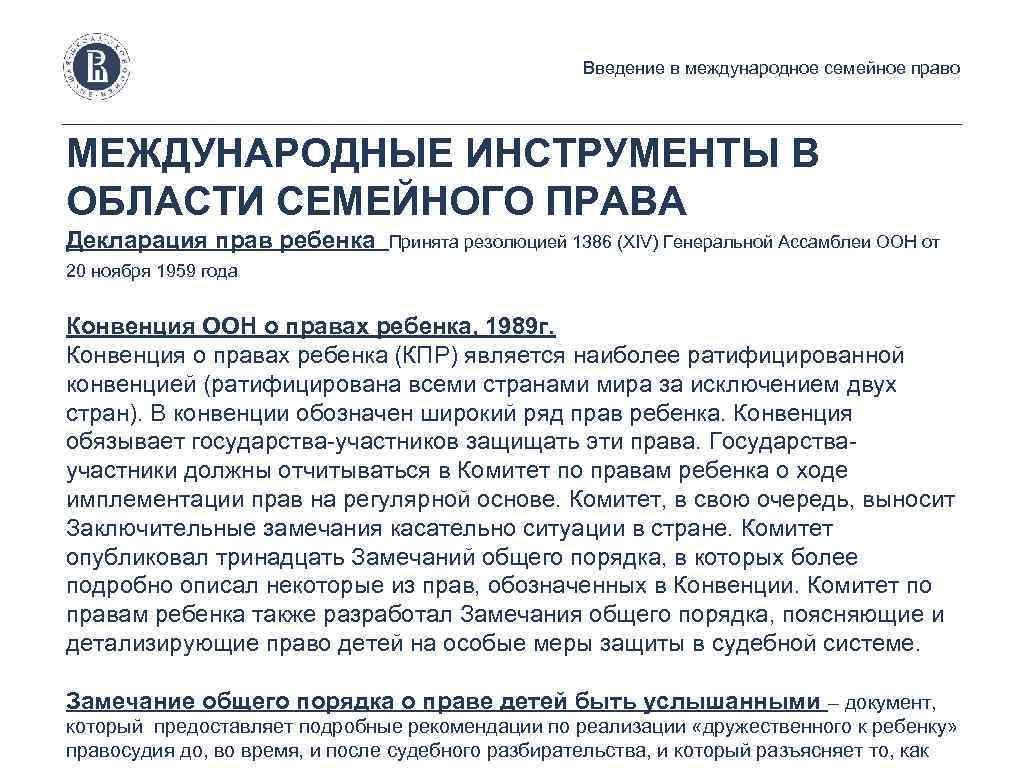 Введение в международное семейное право

МЕЖДУНАРОДНЫЕ ИНСТРУМЕНТЫ В ОБЛАСТИ СЕМЕЙНОГО ПРАВА

Декларация прав ребенка Принята резолюцией 1386 (XIV) Генеральной Ассамблеи ООН от 20 ноября 1959 года

Конвенция ООН о правах ребенка, 1989г.
Конвенция о правах ребенка (КПР) является наиболее ратифицированной конвенцией (ратифицирована всеми странами мира за исключением двух стран). В конвенции обозначен широкий ряд прав ребенка. Конвенция обязывает государства-участников защищать эти права. Государства-участники должны отчитываться в Комитет по правам ребенка о ходе имплементации прав на регулярной основе. Комитет, в свою очередь, выносит Заключительные замечания касательно ситуации в стране. Комитет опубликовал тринадцать Замечаний общего порядка, в которых более подробно описал некоторые из прав, обозначенных в Конвенции. Комитет по правам ребенка также разработал Замечания общего порядка, поясняющие и детализирующие право детей на особые меры защиты в судебной системе.

Замечание общего порядка о праве детей быть услышанными – документ, который предоставляет подробные рекомендации по реализации «дружественного к ребенку» правосудия до, во время, и после судебного разбирательства, и который разъясняет то, как